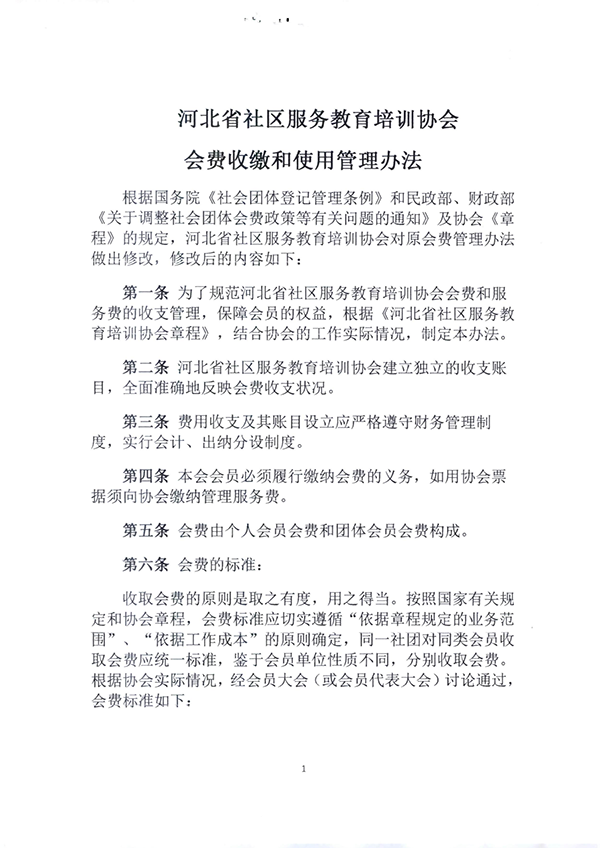 河北省社区服务教育培训协会

会费收缴和使用管理办法

根据国务院《社会团体登记管理条例》和民政部、财政部《关于调整社会团体会费政策等有关问题的通知》及协会《章程》的规定，河北省社区服务教育培训协会对原会费管理办法做出修改，修改后的内容如下：

第一条 为了规范河北省社区服务教育培训协会会费和服务费的收支管理，保障会员的权益，根据《河北省社区服务教育培训协会章程》，结合协会的工作实际情况，制定本办法。

第二条 河北省社区服务教育培训协会建立独立的收支账目，全面准确地反映会费收支状况。

第三条 费用收支及其账目设立应严格遵守财务管理制度，实行会计、出纳分设制度。

第四条 本会会员必须履行缴纳会费的义务，如用协会票据须向协会缴纳管理服务费。

第五条 会费由个人会员会费和团体会员会费构成。

第六条 会费的标准：

收取会费的原则是取之有度，用之得当。按照国家有关规定和协会章程，会费标准应切实遵循“依据章程规定的业务范围”、“依据工作成本”的原则确定，同一社团对同类会员收取会费应统一标准，鉴于会员单位性质不同，分别收取会费。根据协会实际情况，经会员大会（或会员代表大会）讨论通过，会费标准如下：

1